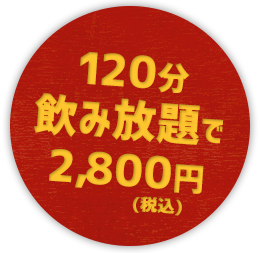 120分
飲み放題で
2,800円
（税込）